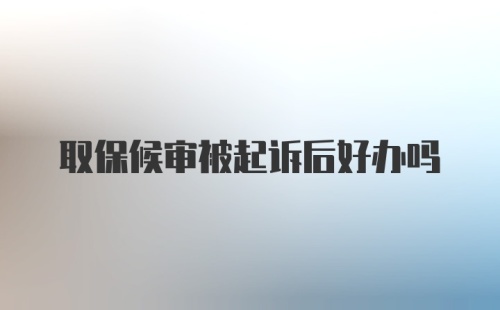 取保候审被起诉后好办吗